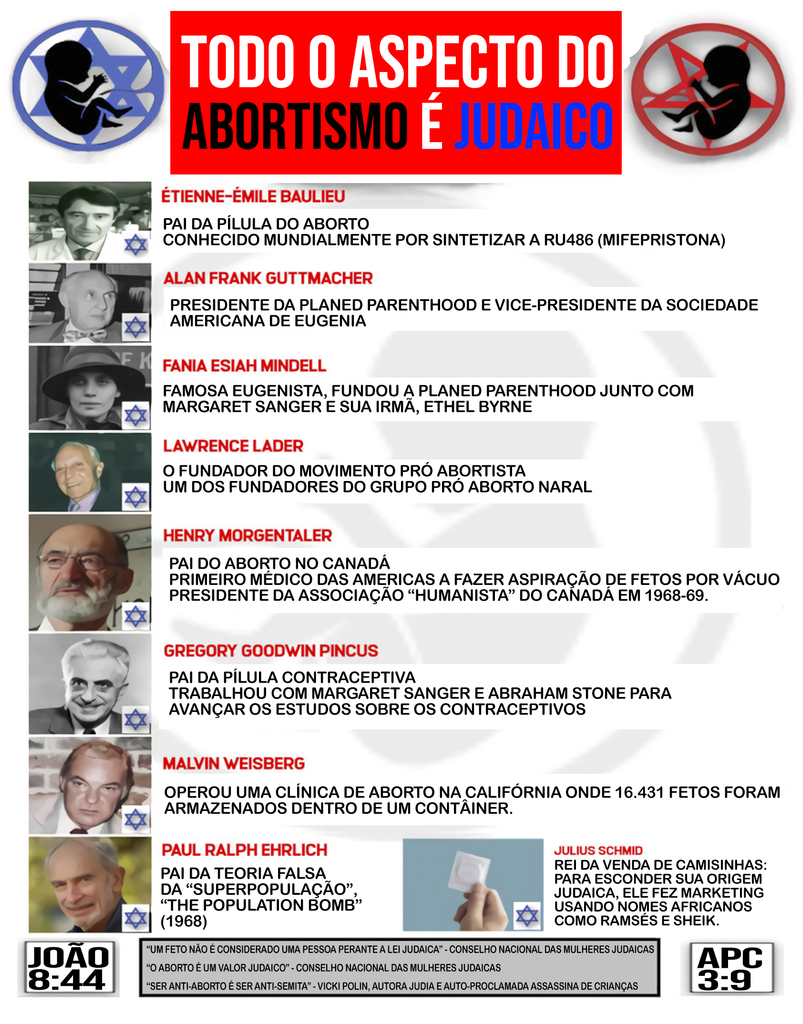 TODO O ASPECTO DO ABORTISMO É JUDAICO

ÉTIENNE-ÉMILE BAULIEU

PAI DA PÍLULA DO ABORTO
CONHECIDO MUNDIALMENTE POR SINTETIZAR A RU486 (MIFEPRISTONA)

ALAN FRANK GUTTMACHER

PRESIDENTE DA PLANED PARENTHOOD E VICE-PRESIDENTE DA SOCIEDADE AMERICANA DE EUGENIA

FANIA ESIAH MINDELL

FAMOSA EUGENISTA, FUNDOU A PLANED PARENTHOOD JUNTO COM MARGARET SANGER E SUA IRMÃ, ETHEL BYRNE

LAWRENCE LADER

O FUNDADOR DO MOVIMENTO PRÓ ABORTISTA
UM DOS FUNDADORES DO GRUPO PRÓ ABORTO NARAL

HENRY MORGENTALER

PAI DO ABORTO NO CANADÁ
PRIMEIRO MÉDICO DAS AMERICAS A FAZER ASPIRAÇÃO DE FETOS POR VÁCUO
PRESIDENTE DA ASSOCIAÇÃO "HUMANISTA" DO CANADÁ EM 1968-69.

GREGORY GOODWIN PINCUS

PAI DA PÍLULA CONTRACEPTIVA
TRABALHOU COM MARGARET SANGER E ABRAHAM STONE PARA AVANÇAR OS ESTUDOS SOBRE OS CONTRACEPTIVOS

MALVIN WEISBERG

OPEROU UMA CLÍNICA DE ABORTO NA CALIFÓRNIA ONDE 16.431 FETOS FORAM ARMAZENADOS DENTRO DE UM CONTÂINER.

PAUL RALPH EHRLICH

PAI DA TEORIA FALSA DA "SUPERPOPULAÇÃO", "THE POPULATION BOMB" (1968)

JULIUS SCHMID

REI DA VENDA DE CAMISINHAS: PARA ESCONDER SUA ORIGEM JUDAICA, ELE FEZ MARKETING USANDO NOMES AFRICANOS COMO RAMSÉS E SHEIK.

JOÃO 8:44

"UM FETO NÃO É CONSIDERADO UMA PESSOA PERANTE A LEI JUDAICA" - CONSELHO NACIONAL DAS MULHERES JUDAICAS
"O ABORTO É UM VALOR JUDAICO" - CONSELHO NACIONAL DAS MULHERES JUDAICAS
"SER ANTI-ABORTO É SER ANTI-SEMITA" - VICKI POLIN, AUTORA JUDIA E AUTO-PROCLAMADA ASSASSINA DE CRIANÇAS

APC 3:9